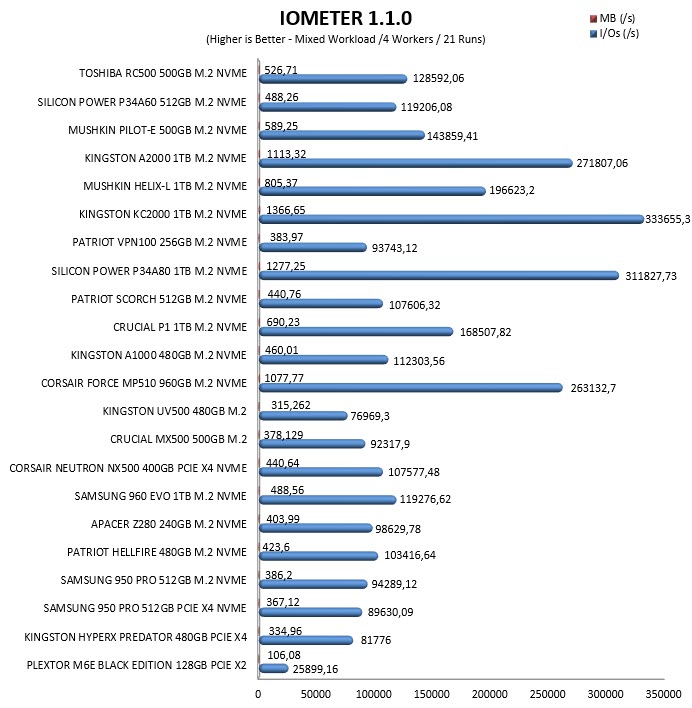 IOMETER 1.1.0
(Higher is Better - Mixed Workload /4 Workers / 21 Runs)

MB (/s)
I/Os (/s)

TOSHIBA RC500 500GB M.2 NVME 526,71 128592,06
SILICON POWER P34A60 512GB M.2 NVME 488,26 119206,08
MUSHKIN PILOT-E 500GB M.2 NVME 589,25 143859,41
KINGSTON A2000 1TB M.2 NVME 1113,32 271807,06
MUSHKIN HELIX-L 1TB M.2 NVME 805,37 196623,2
KINGSTON KC2000 1TB M.2 NVME 1366,65 333655,3
PATRIOT VPN100 256GB M.2 NVME 383,97 93743,12
SILICON POWER P34A80 1TB M.2 NVME 1277,25 311827,73
PATRIOT SCORCH 512GB M.2 NVME 440,76 107606,32
CRUCIAL P1 1TB M.2 NVME 690,23 168507,82
KINGSTON A1000 480GB M.2 NVME 460,01 112303,56
CORSAIR FORCE MP510 960GB M.2 NVME 1077,77 263132,7
KINGSTON UV500 480GB M.2 315,262 76969,3
CRUCIAL MX500 500GB M.2 378,129 92317,9
CORSAIR NEUTRON NX500 400GB PCIE X4 NVME 440,64 107577,48
SAMSUNG 960 EVO 1TB M.2 NVME 488,56 119276,62
APACER Z280 240GB M.2 NVME 403,99 98629,78
PATRIOT HELLFIRE 480GB M.2 NVME 423,6 103416,64
SAMSUNG 950 PRO 512GB M.2 NVME 386,2 94289,12
SAMSUNG 950 PRO 512GB PCIE X4 NVME 367,12 89630,09
KINGSTON HYPERX PREDATOR 480GB PCIE X4 334,96 81776
PLEXTOR M6E BLACK EDITION 128GB PCIE X2 106,08 25899,16

0 50000 100000 150000 200000 250000 300000 350000